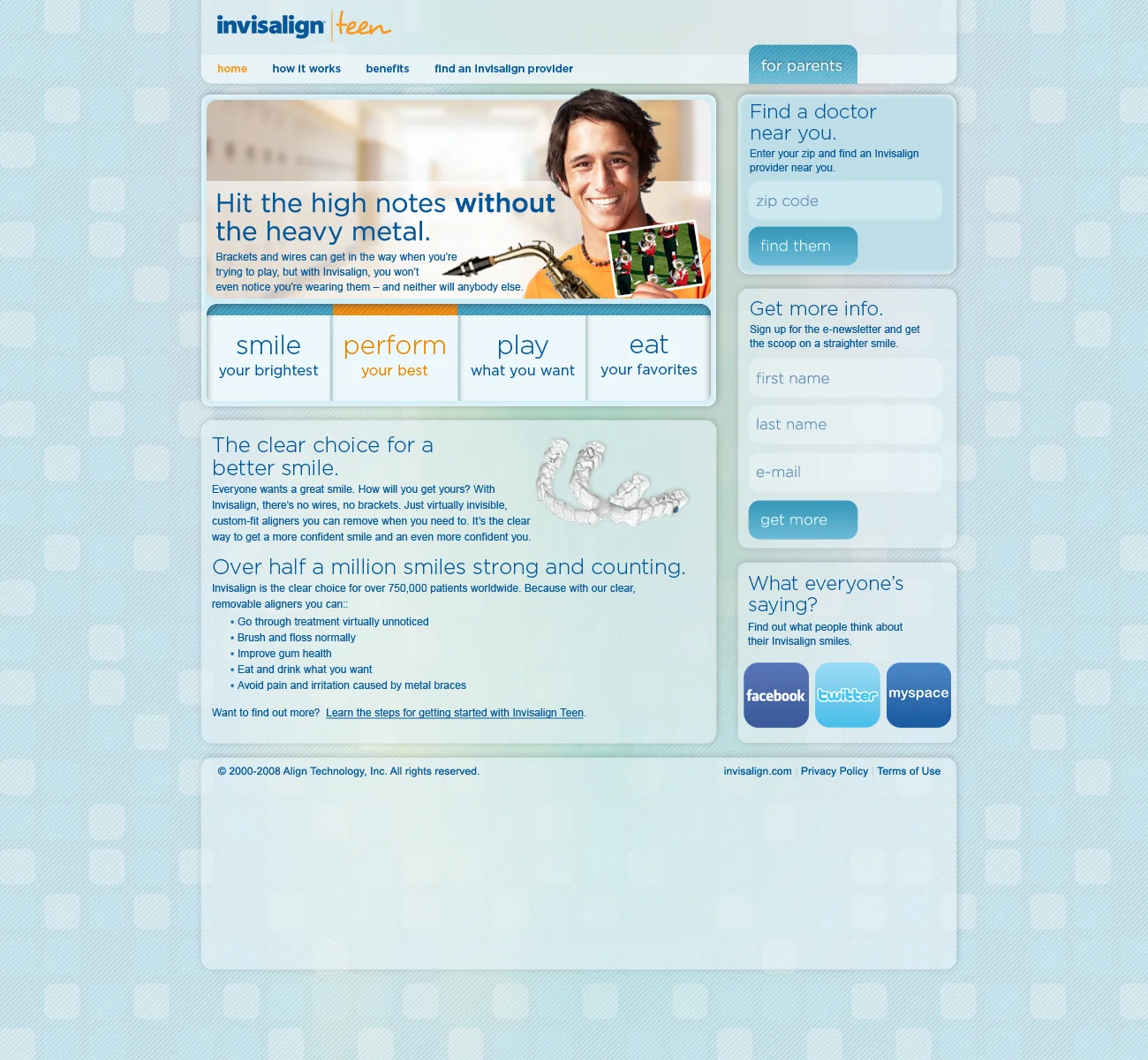 invisalign teen

home how it works benefits find an invisalign provider

for parents

Hit the high notes without the heavy metal.

Brackets and wires can get in the way when you're trying to play, but with Invisalign, you won't even notice you're wearing them – and neither will anybody else.

smile your brightest

perform your best

play what you want

eat your favorites

The clear choice for a better smile.

Everyone wants a great smile. How will you get yours? With Invisalign, there's no wires, no brackets. Just virtually invisible, custom-fit aligners you can remove when you need to. It's the clear way to get a more confident smile and an even more confident you.

Over half a million smiles strong and counting.

Invisalign is the clear choice for over 750,000 patients worldwide. Because with our clear, removable aligners you can::

* Go through treatment virtually unnoticed
* Brush and floss normally
* Improve gum health
* Eat and drink what you want
* Avoid pain and irritation caused by metal braces

Want to find out more? Learn the steps for getting started with Invisalign Teen.

Find a doctor near you.

Enter your zip and find an Invisalign provider near you.

zip code

find them

Get more info.

Sign up for the e-newsletter and get the scoop on a straighter smile.

first name

last name

e-mail

get more

What everyone's saying?

Find out what people think about their Invisalign smiles.

facebook twitter myspace

© 2000-2008 Align Technology, Inc. All rights reserved.

invisalign.com | Privacy Policy | Terms of Use